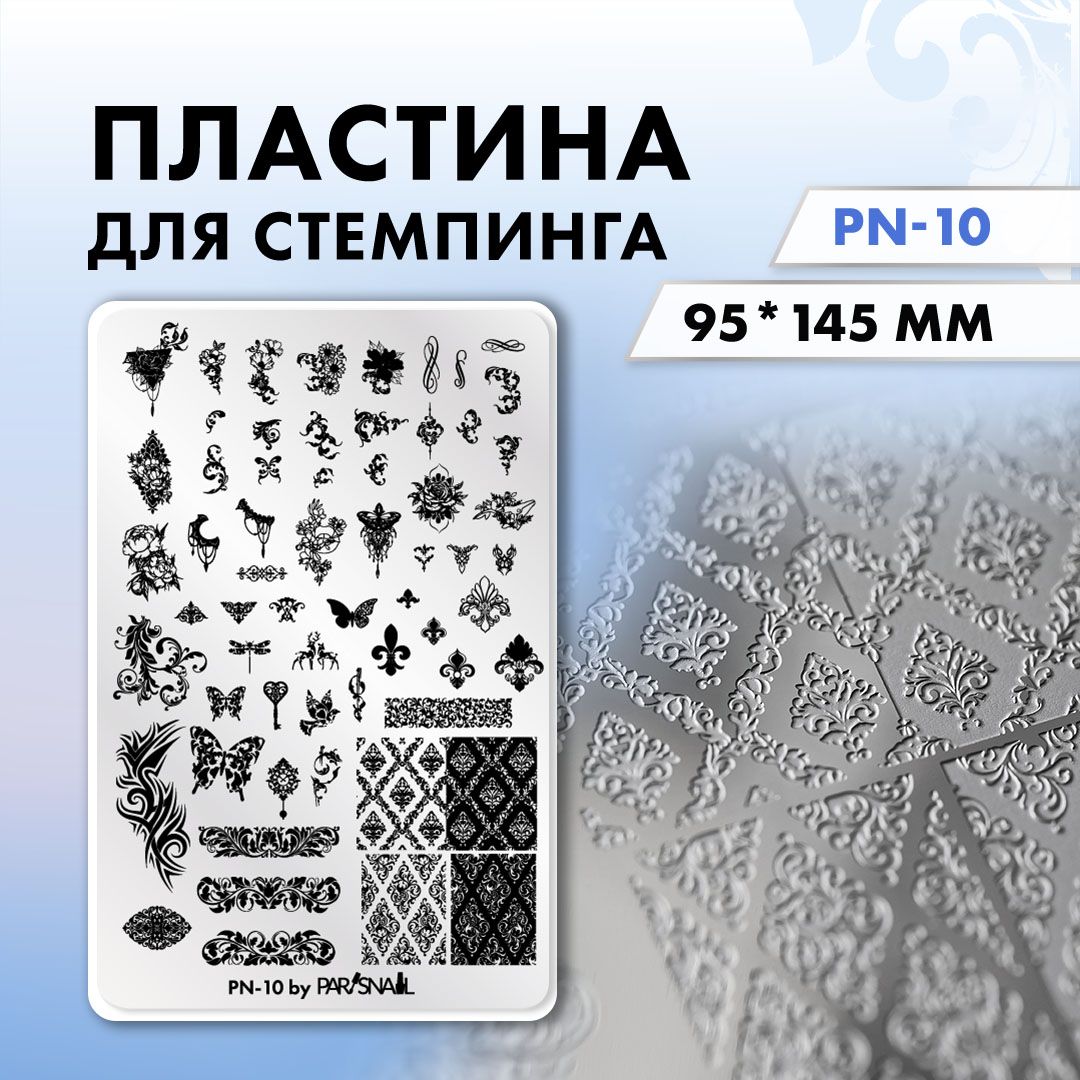 ПЛАСТИНА
ДЛЯ СТЕМПИНГА

PN-10

95 * 145 ММ

PN-10 by PARISNAIL